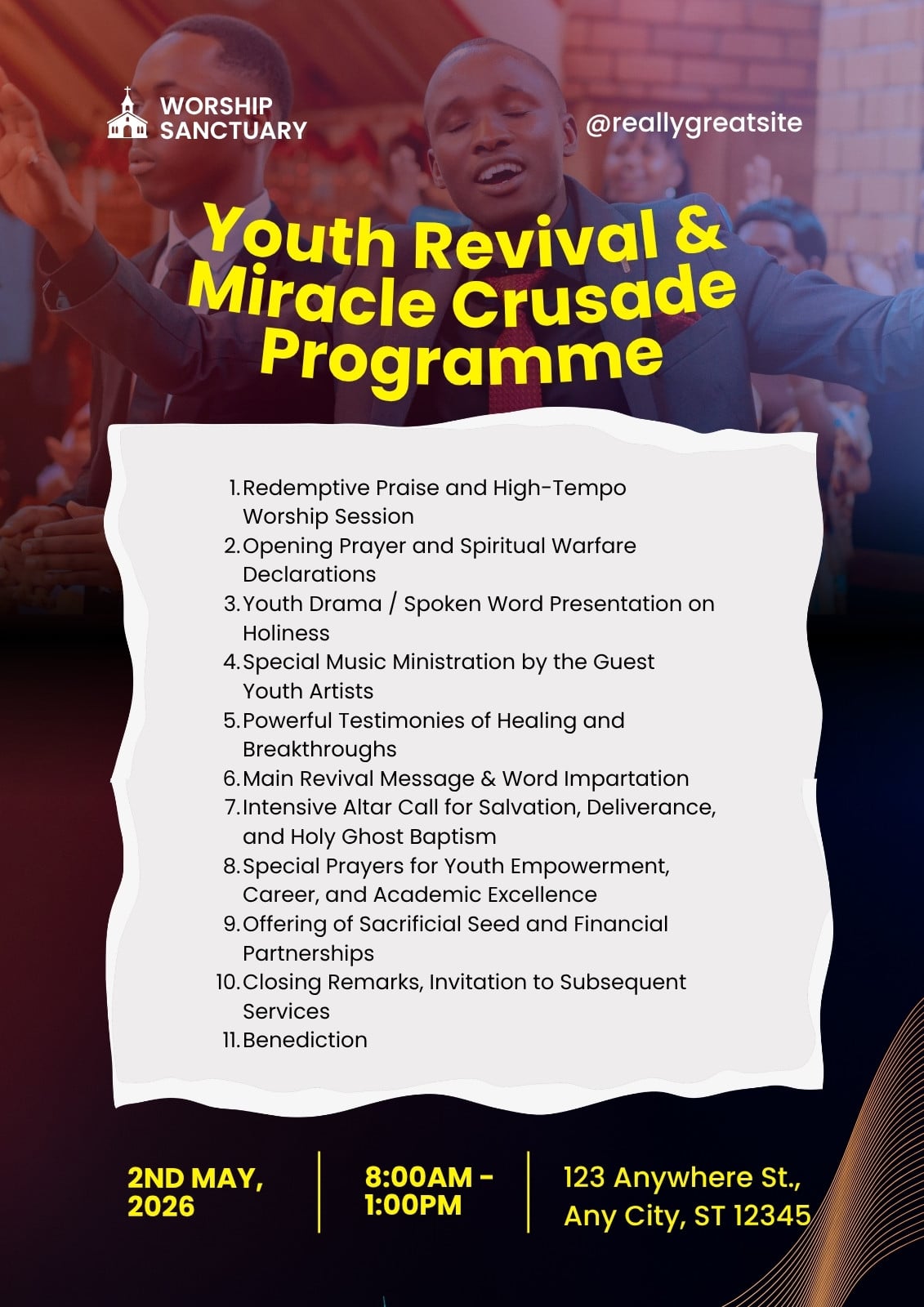 WORSHIP
SANCTUARY

@reallygreatsite

Youth Revival & Miracle Crusade Programme

1. Redemptive Praise and High-Tempo Worship Session
2. Opening Prayer and Spiritual Warfare Declarations
3. Youth Drama / Spoken Word Presentation on Holiness
4. Special Music Ministration by the Guest Youth Artists
5. Powerful Testimonies of Healing and Breakthroughs
6. Main Revival Message & Word Impartation
7. Intensive Altar Call for Salvation, Deliverance, and Holy Ghost Baptism
8. Special Prayers for Youth Empowerment, Career, and Academic Excellence
9. Offering of Sacrificial Seed and Financial Partnerships
10. Closing Remarks, Invitation to Subsequent Services
11. Benediction

2ND MAY, 2026

8:00AM - 1:00PM

123 Anywhere St.,
Any City, ST 12345